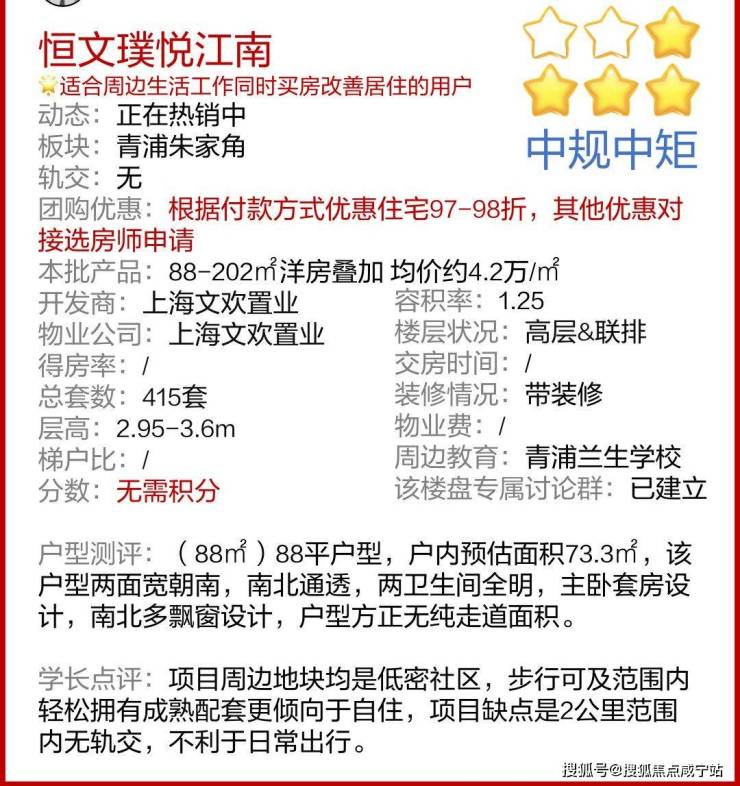 恒文璞悦江南

适合周边生活工作同时买房改善居住的用户

中规中矩

动态：正在热销中
板块：青浦朱家角
轨交：无
团购优惠：根据付款方式优惠住宅97-98折，其他优惠对接选房师申请
本批产品：88-202m²洋房叠加 均价约4.2万/m²
开发商：上海文欢置业
物业公司：上海文欢置业
得房率：/
总套数：415套
层高：2.95-3.6m
梯户比：/
分数：无需积分

容积率：1.25
楼层状况：高层&联排
交房时间：/
装修情况：带装修
物业费：/
周边教育：青浦兰生学校
该楼盘专属讨论群：已建立

户型测评：（88m²）88平户型，户内预估面积73.3m²，该户型两面宽朝南，南北通透，两卫生间全明，主卧套房设计，南北多飘窗设计，户型方正无纯走道面积。

学长点评：项目周边地块均是低密社区，步行可及范围内轻松拥有成熟配套更倾向于自住，项目缺点是2公里范围内无轨交，不利于日常出行。

搜狐号@搜狐焦点咸宁站